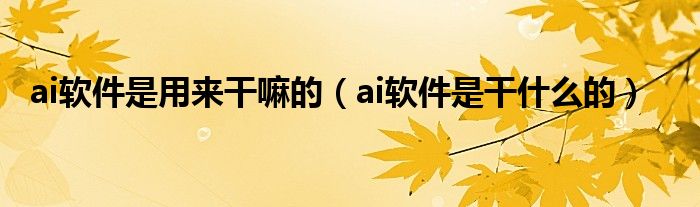 ai软件是用来干嘛的（ai软件是干什么的）